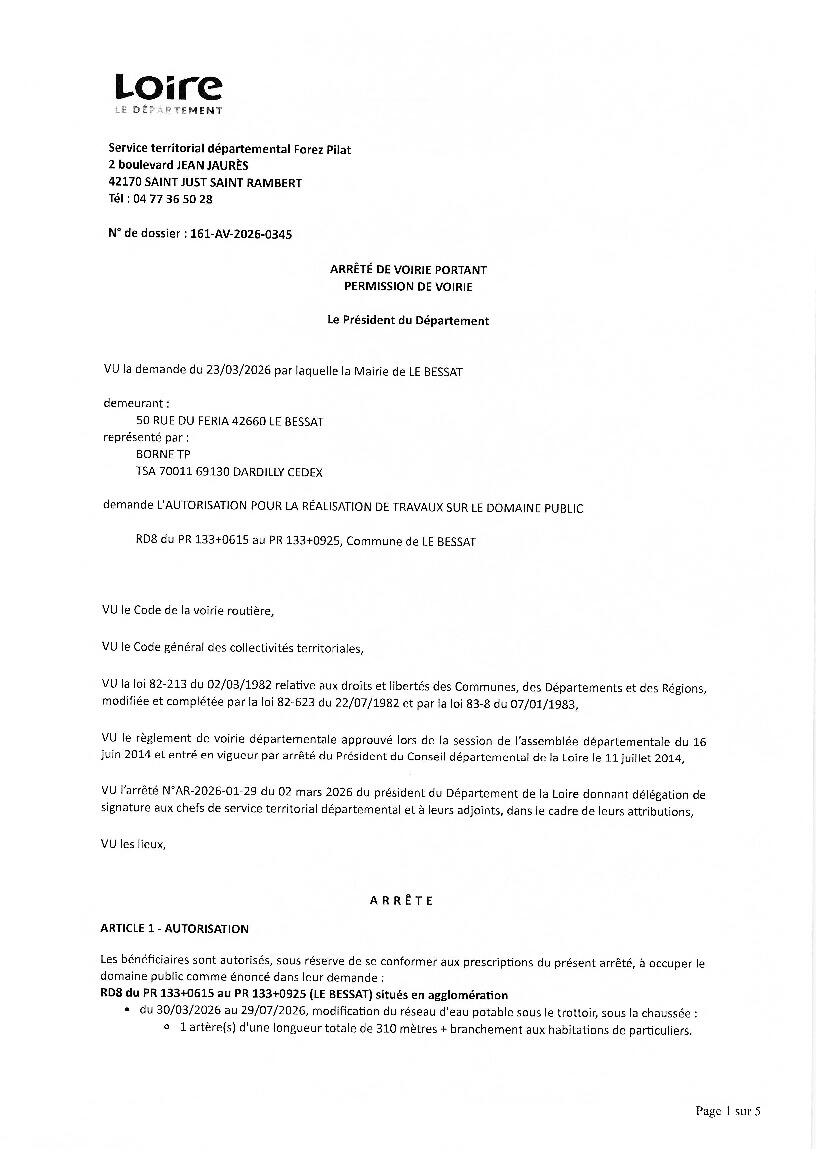 Loire
LE DÉPARTEMENT

Service territorial départemental Forez Pilat
2 boulevard JEAN JAURÈS
42170 SAINT JUST SAINT RAMBERT
Tél : 04 77 36 50 28

N° de dossier : 161-AV-2026-0345

ARRÊTÉ DE VOIRIE PORTANT
PERMISSION DE VOIRIE

Le Président du Département

VU la demande du 23/03/2026 par laquelle la Mairie de LE BESSAT

demeurant :
50 RUE DU FERIA 42660 LE BESSAT
représenté par :
BORNE TP
TSA 70011 69130 DARDILLY CEDEX

demande L'AUTORISATION POUR LA RÉALISATION DE TRAVAUX SUR LE DOMAINE PUBLIC

RD8 du PR 133+0615 au PR 133+0925, Commune de LE BESSAT

VU le Code de la voirie routière,

VU le Code général des collectivités territoriales,

VU la loi 82-213 du 02/03/1982 relative aux droits et libertés des Communes, des Départements et des Régions, modifiée et complétée par la loi 82-623 du 22/07/1982 et par la loi 83-8 du 07/01/1983,

VU le règlement de voirie départementale approuvé lors de la session de l'assemblée départementale du 16 juin 2014 et entré en vigueur par arrêté du Président du Conseil départemental de la Loire le 11 juillet 2014,

VU l'arrêté N°AR-2026-01-29 du 02 mars 2026 du président du Département de la Loire donnant délégation de signature aux chefs de service territorial départemental et à leurs adjoints, dans le cadre de leurs attributions,

VU les lieux,

ARRÊTE

ARTICLE 1 - AUTORISATION

Les bénéficiaires sont autorisés, sous réserve de se conformer aux prescriptions du présent arrêté, à occuper le domaine public comme énoncé dans leur demande :
RD8 du PR 133+0615 au PR 133+0925 (LE BESSAT) situés en agglomération
• du 30/03/2026 au 29/07/2026, modification du réseau d'eau potable sous le trottoir, sous la chaussée :
○ 1 artère(s) d'une longueur totale de 310 mètres + branchement aux habitations de particuliers.

Page 1 sur 5